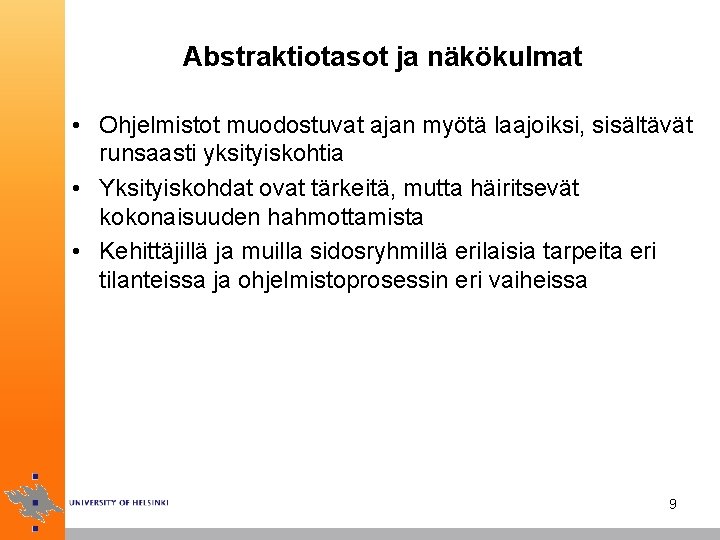 Abstraktiotasot ja näkökulmat

• Ohjelmistot muodostuvat ajan myötä laajoiksi, sisältävät runsaasti yksityiskohtia
• Yksityiskohdat ovat tärkeitä, mutta häiritsevät kokonaisuuden hahmottamista
• Kehittäjillä ja muilla sidosryhmillä erilaisia tarpeita eri tilanteissa ja ohjelmistoprosessin eri vaiheissa

UNIVERSITY OF HELSINKI

9